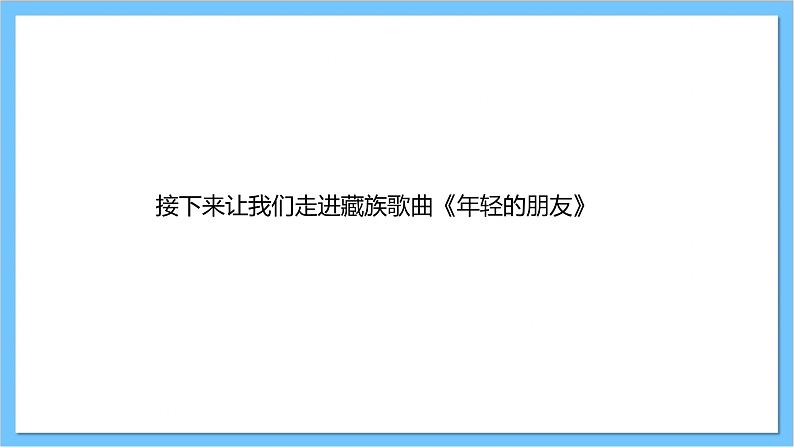 接下来让我们走进藏族歌曲《年轻的朋友》